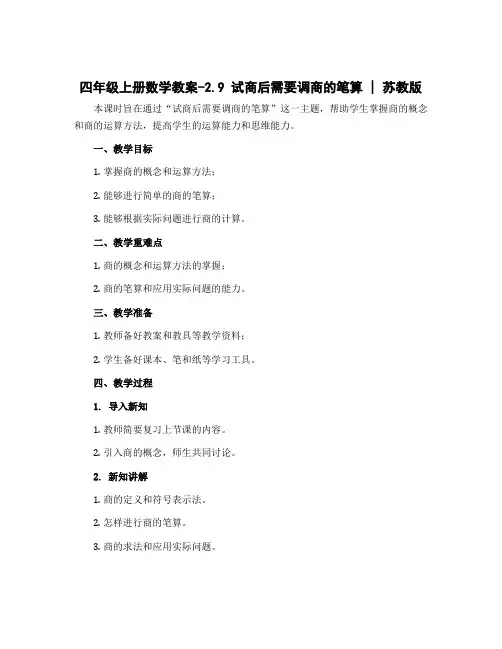 四年级上册数学教案-2.9 试商后需要调商的笔算 | 苏教版

本课时旨在通过“试商后需要调商的笔算”这一主题，帮助学生掌握商的概念和商的运算方法，提高学生的运算能力和思维能力。

一、教学目标

1. 掌握商的概念和运算方法；

2. 能够进行简单的商的笔算；

3. 能够根据实际问题进行商的计算。

二、教学重难点

1. 商的概念和运算方法的掌握；

2. 商的笔算和应用实际问题的能力。

三、教学准备

1. 教师备好教案和教具等教学资料；

2. 学生备好课本、笔和纸等学习工具。

四、教学过程

1. 导入新知

1. 教师简要复习上节课的内容。

2. 引入商的概念，师生共同讨论。

2. 新知讲解

1. 商的定义和符号表示法。

2. 怎样进行商的笔算。

3. 商的求法和应用实际问题。